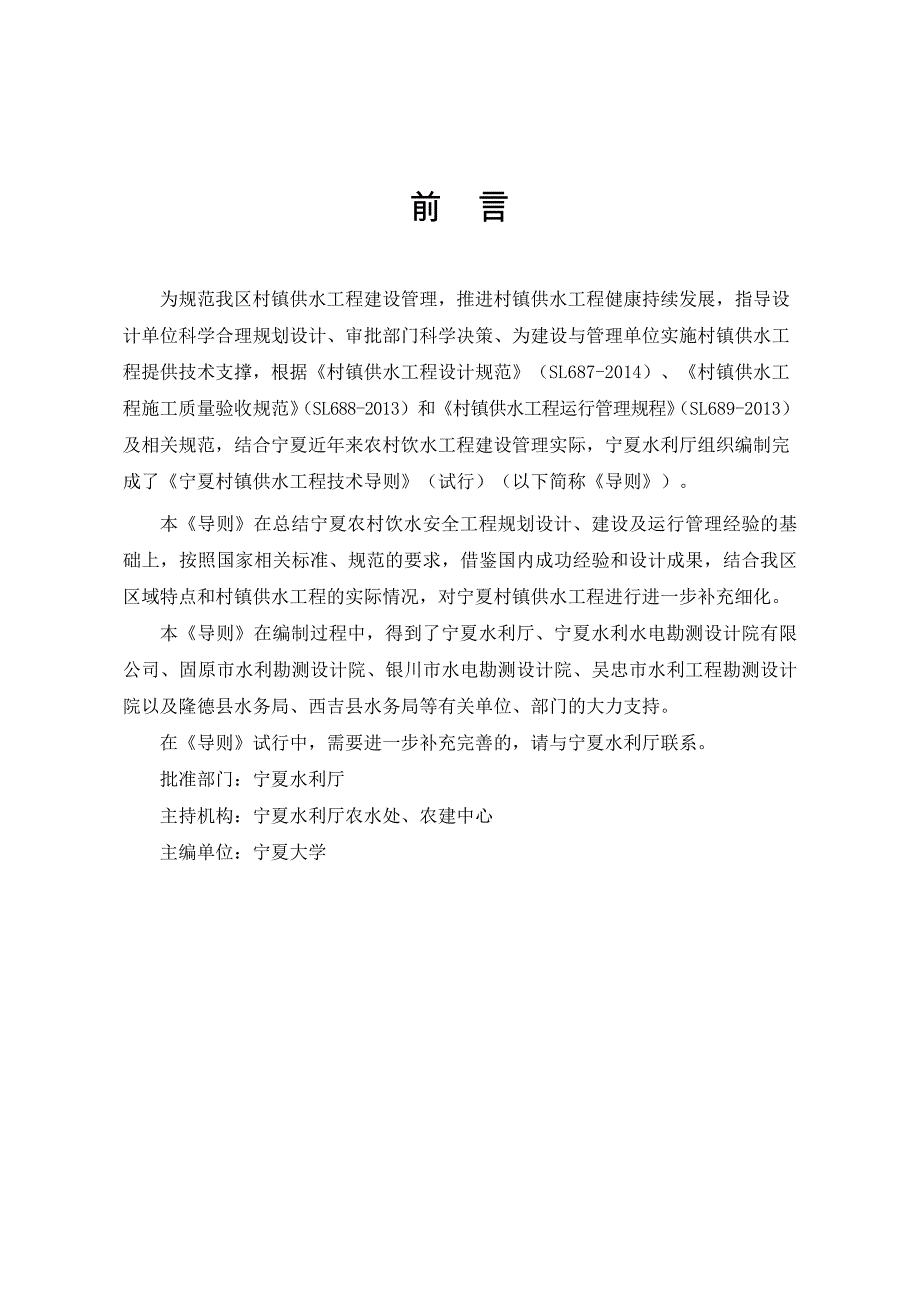 前　言

为规范我区村镇供水工程建设管理，推进村镇供水工程健康持续发展，指导设计单位科学合理规划设计、审批部门科学决策、为建设与管理单位实施村镇供水工程提供技术支撑，根据《村镇供水工程设计规范》（SL687-2014）、《村镇供水工程施工质量验收规范》(SL688-2013）和《村镇供水工程运行管理规程》(SL689-2013）及相关规范，结合宁夏近年来农村饮水工程建设管理实际，宁夏水利厅组织编制完成了《宁夏村镇供水工程技术导则》（试行）（以下简称《导则》）。

本《导则》在总结宁夏农村饮水安全工程规划设计、建设及运行管理经验的基础上，按照国家相关标准、规范的要求，借鉴国内成功经验和设计成果，结合我区区域特点和村镇供水工程的实际情况，对宁夏村镇供水工程进行进一步补充细化。

本《导则》在编制过程中，得到了宁夏水利厅、宁夏水利水电勘测设计院有限公司、固原市水利勘测设计院、银川市水电勘测设计院、吴忠市水利工程勘测设计院以及隆德县水务局、西吉县水务局等有关单位、部门的大力支持。

在《导则》试行中，需要进一步补充完善的，请与宁夏水利厅联系。

批准部门：宁夏水利厅

主持机构：宁夏水利厅农水处、农建中心

主编单位：宁夏大学